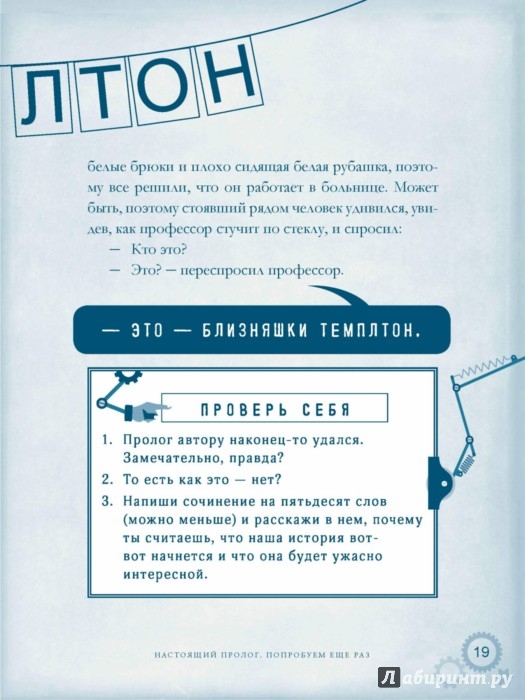 ЛТОН

белые брюки и плохо сидящая белая рубашка, поэтому все решили, что он работает в больнице. Может быть, поэтому стоявший рядом человек удивился, увидев, как профессор стучит по стеклу, и спросил:

— Кто это?

— Это? — переспросил профессор.

— ЭТО — БЛИЗНЯШКИ ТЕМПЛТОН.

ПРОВЕРЬ СЕБЯ

1. Пролог автору наконец-то удался. Замечательно, правда?
2. То есть как это — нет?
3. Напиши сочинение на пятьдесят слов (можно меньше) и расскажи в нем, почему ты считаешь, что наша история вот-вот начнется и что она будет ужасно интересной.

НАСТОЯЩИЙ ПРОЛОГ. ПОПРОБУЕМ ЕЩЕ РАЗ

19

Лабиринт.ру